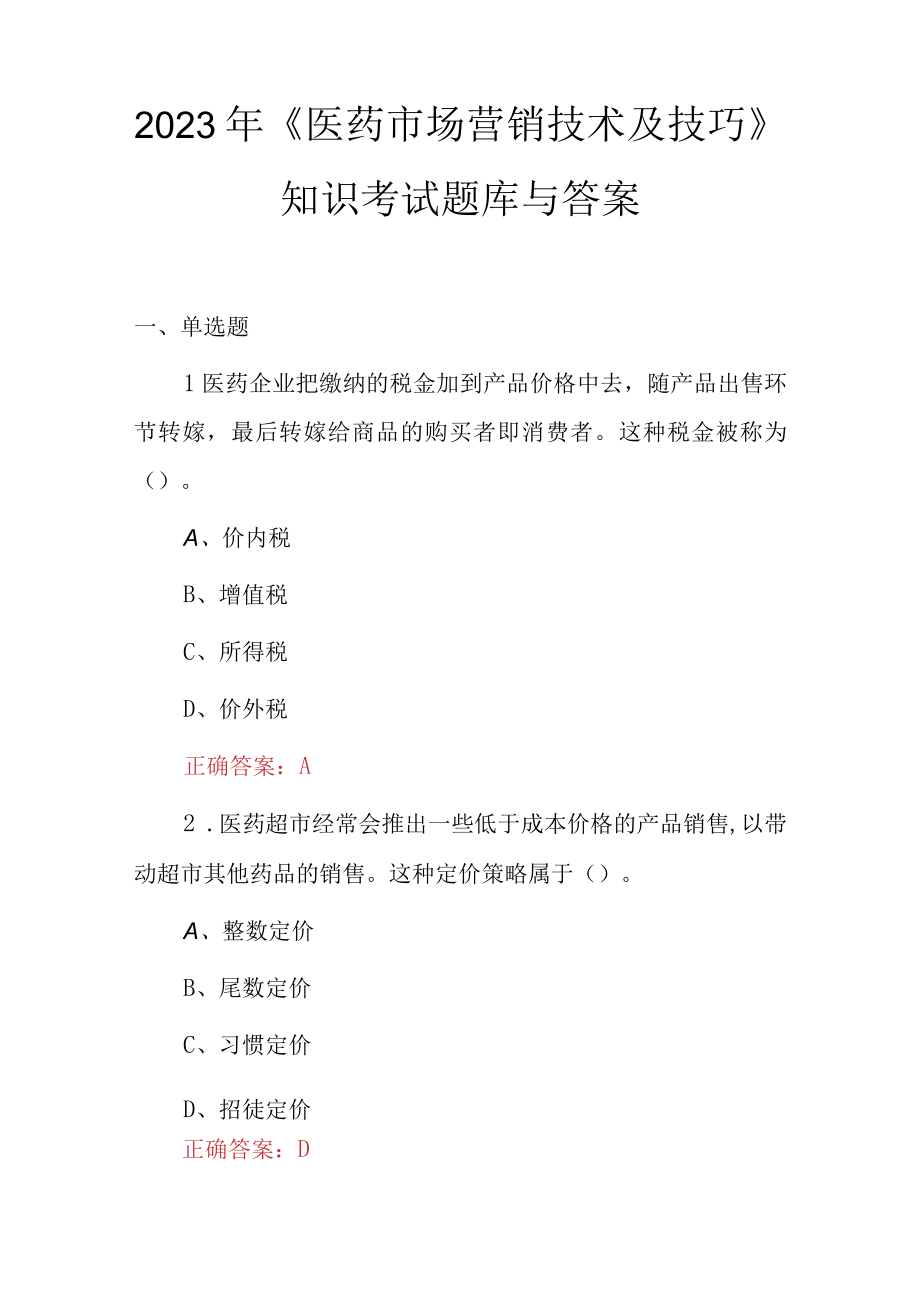 2023年《医药市场营销技术及技巧》知识考试题库与答案

一、单选题

1医药企业把缴纳的税金加到产品价格中去，随产品出售环节转嫁，最后转嫁给商品的购买者即消费者。这种税金被称为（）。

A、价内税

B、增值税

C、所得税

D、价外税

正确答案：A

2．医药超市经常会推出一些低于成本价格的产品销售,以带动超市其他药品的销售。这种定价策略属于（）。

A、整数定价

B、尾数定价

C、习惯定价

D、招徒定价

正确答案：D